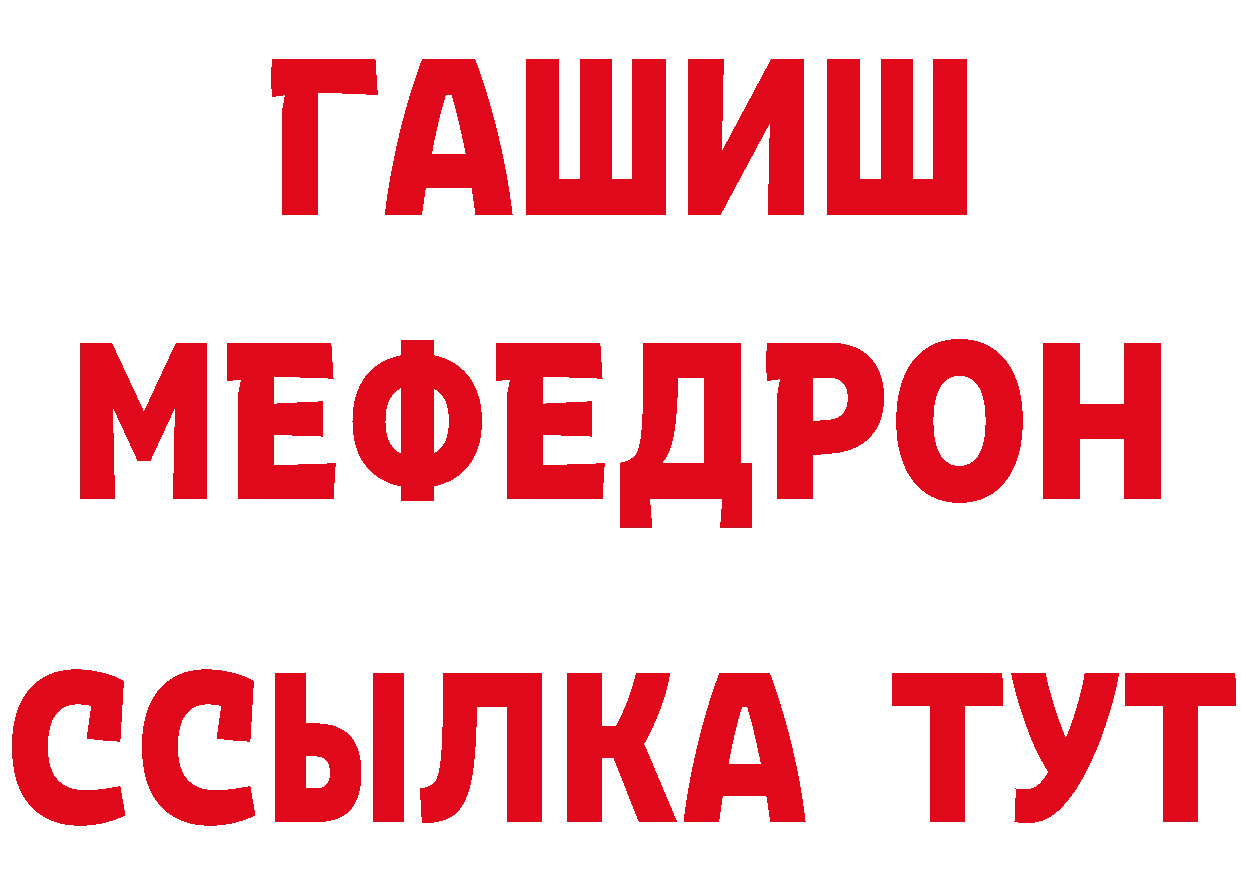 ГАШИШ
МЕФЕДРОН
ССЫЛКА ТУТ